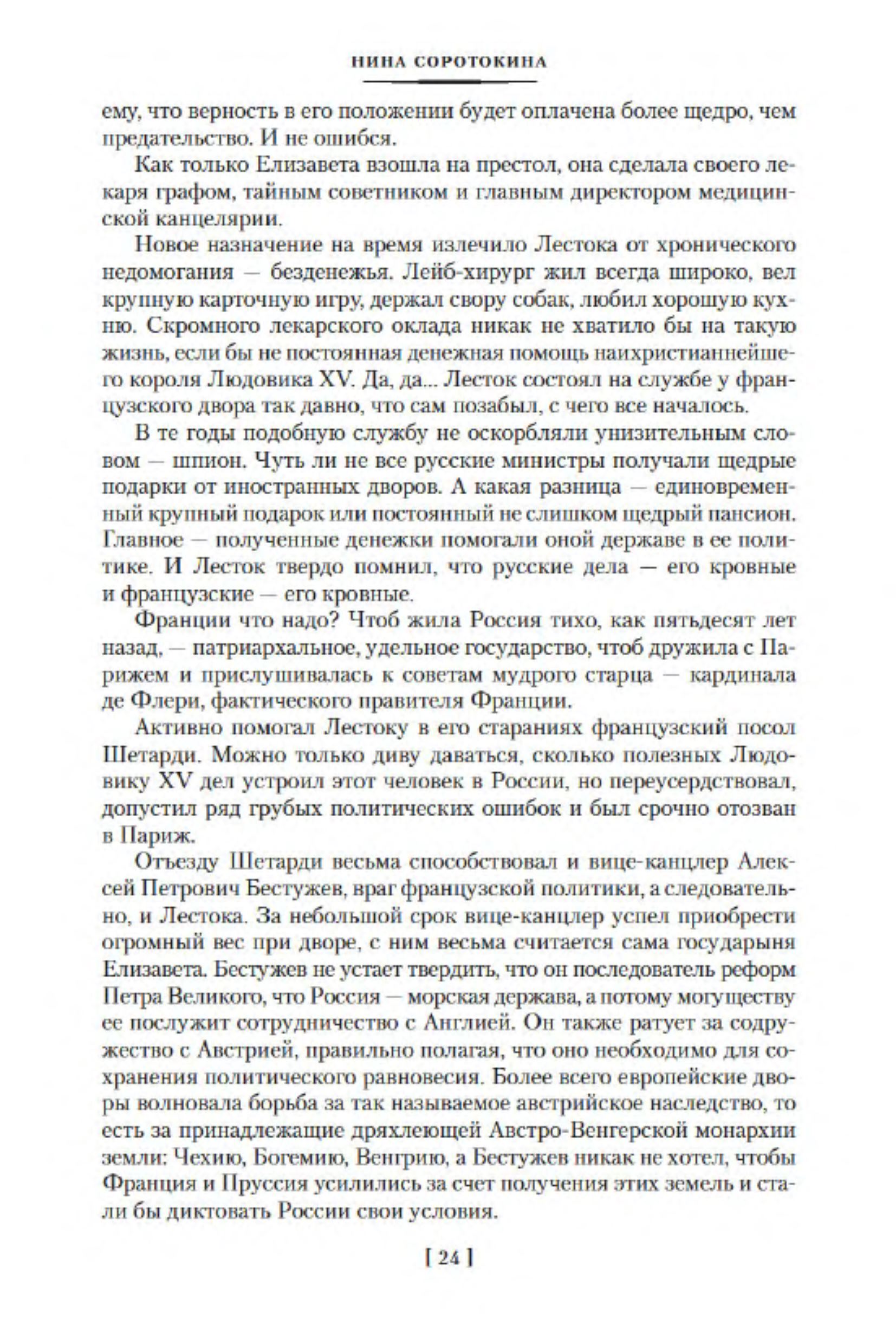 НИНА СОРОТОКИНА

ему, что верность в его положении будет оплачена более щедро, чем предательство. И не ошибся.

Как только Елизавета взошла на престол, она сделала своего лекаря графом, тайным советником и главным директором медицинской канцелярии.

Новое назначение на время излечило Лестока от хронического недомогания — безденежья. Лейб-хирург жил всегда широко, вел крупную карточную игру, держал свору собак, любил хорошую кухню. Скромного лекарского оклада никак не хватило бы на такую жизнь, если бы не постоянная денежная помощь наихристианнейшего короля Людовика XV. Да, да... Лесток состоял на службе у французского двора так давно, что сам позабыл, с чего все началось.

В те годы подобную службу не оскорбляли унизительным словом — шпион. Чуть ли не все русские министры получали щедрые подарки от иностранных дворов. А какая разница — единовременный крупный подарок или постоянный не слишком щедрый пансион. Главное — полученные денежки помогали оной державе в ее политике. И Лесток твердо помнил, что русские дела — его кровные и французские — его кровные.

Франции что надо? Чтоб жила Россия тихо, как пятьдесят лет назад, — патриархальное, удельное государство, чтоб дружила с Парижем и прислушивалась к советам мудрого старца — кардинала де Флери, фактического правителя Франции.

Активно помогал Лестоку в его стараниях французский посол Шетарди. Можно только диву даваться, сколько полезных Людовику XV дел устроил этот человек в России, но переусердствовал, допустил ряд грубых политических ошибок и был срочно отозван в Париж.

Отъезду Шетарди весьма способствовал и вице-канцлер Алексей Петрович Бестужев, враг французской политики, а следовательно, и Лестока. За небольшой срок вице-канцлер успел приобрести огромный вес при дворе, с ним весьма считается сама государыня Елизавета. Бестужев не устает твердить, что он последователь реформ Петра Великого, что Россия — морская держава, а потому могуществу ее послужит сотрудничество с Англией. Он также ратует за содружество с Австрией, правильно полагая, что оно необходимо для сохранения политического равновесия. Более всего европейские дворы волновала борьба за так называемое австрийское наследство, то есть за принадлежащие дряхлеющей Австро-Венгерской монархии земли: Чехию, Богемию, Венгрию, а Бестужев никак не хотел, чтобы Франция и Пруссия усилились за счет получения этих земель и стали бы диктовать России свои условия.

[ 24 ]